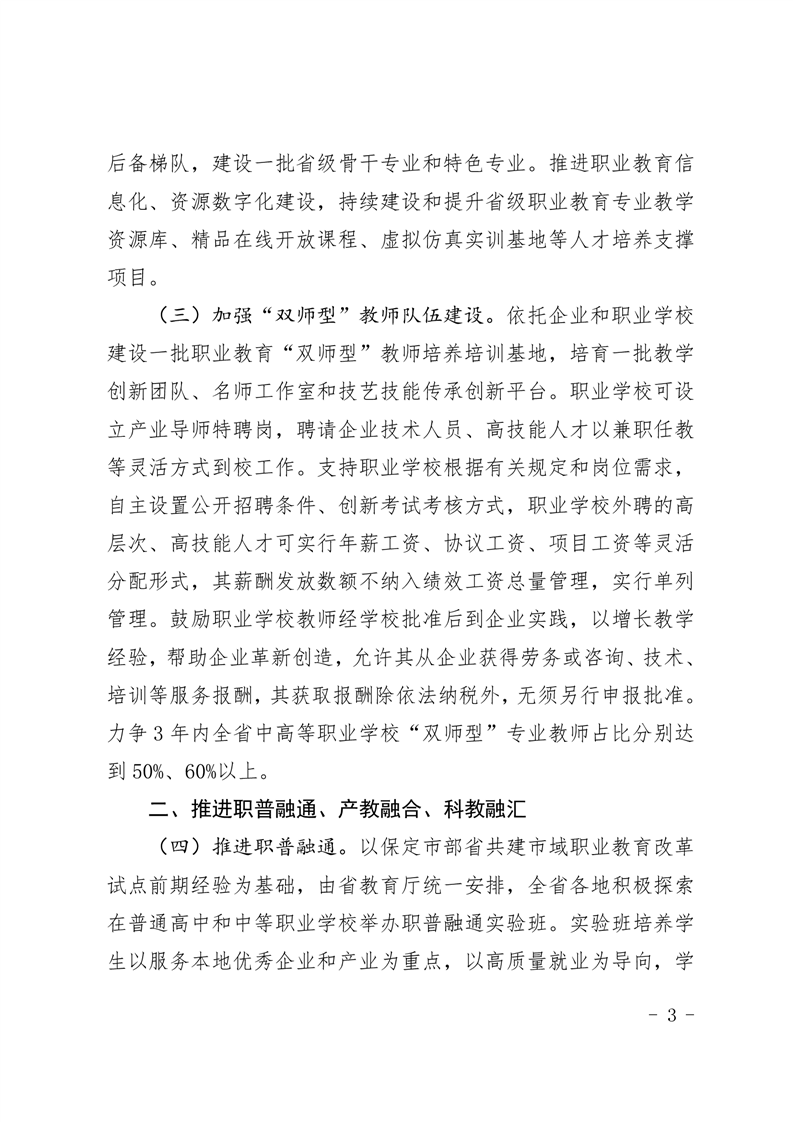 后备梯队，建设一批省级骨干专业和特色专业。推进职业教育信息化、资源数字化建设，持续建设和提升省级职业教育专业教学资源库、精品在线开放课程、虚拟仿真实训基地等人才培养支撑项目。

（三）加强“双师型”教师队伍建设。依托企业和职业学校建设一批职业教育“双师型”教师培养培训基地，培育一批教学创新团队、名师工作室和技艺技能传承创新平台。职业学校可设立产业导师特聘岗，聘请企业技术人员、高技能人才以兼职任教等灵活方式到校工作。支持职业学校根据有关规定和岗位需求，自主设置公开招聘条件、创新考试考核方式，职业学校外聘的高层次、高技能人才可实行年薪工资、协议工资、项目工资等灵活分配形式，其薪酬发放数额不纳入绩效工资总量管理，实行单列管理。鼓励职业学校教师经学校批准后到企业实践，以增长教学经验，帮助企业革新创造，允许其从企业获得劳务或咨询、技术、培训等服务报酬，其获取报酬除依法纳税外，无须另行申报批准。力争3年内全省中高等职业学校“双师型”专业教师占比分别达到50%、60%以上。

二、推进职普融通、产教融合、科教融汇

（四）推进职普融通。以保定市部省共建市域职业教育改革试点前期经验为基础，由省教育厅统一安排，全省各地积极探索在普通高中和中等职业学校举办职普融通实验班。实验班培养学生以服务本地优秀企业和产业为重点，以高质量就业为导向，学

- 3 -